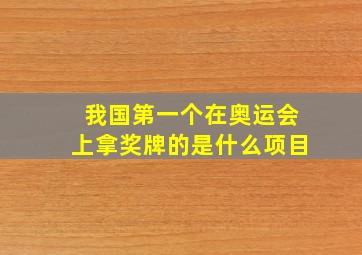 我国第一个在奥运会上拿奖牌的是什么项目